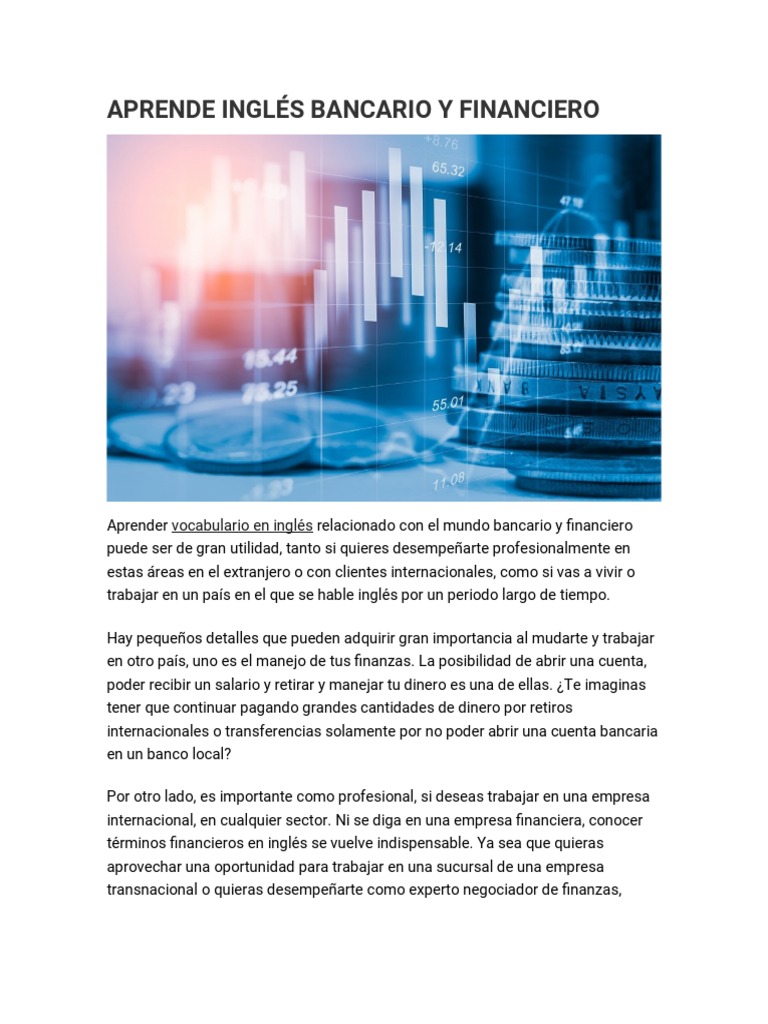 APRENDE INGLÉS BANCARIO Y FINANCIERO

+8.76
65.32
-12.14
15.44
23
75.25
55.01
11.08

Aprender vocabulario en inglés relacionado con el mundo bancario y financiero puede ser de gran utilidad, tanto si quieres desempeñarte profesionalmente en estas áreas en el extranjero o con clientes internacionales, como si vas a vivir o trabajar en un país en el que se hable inglés por un periodo largo de tiempo.

Hay pequeños detalles que pueden adquirir gran importancia al mudarte y trabajar en otro país, uno es el manejo de tus finanzas. La posibilidad de abrir una cuenta, poder recibir un salario y retirar y manejar tu dinero es una de ellas. ¿Te imaginas tener que continuar pagando grandes cantidades de dinero por retiros internacionales o transferencias solamente por no poder abrir una cuenta bancaria en un banco local?

Por otro lado, es importante como profesional, si deseas trabajar en una empresa internacional, en cualquier sector. Ni se diga en una empresa financiera, conocer términos financieros en inglés se vuelve indispensable. Ya sea que quieras aprovechar una oportunidad para trabajar en una sucursal de una empresa transnacional o quieras desempeñarte como experto negociador de finanzas,